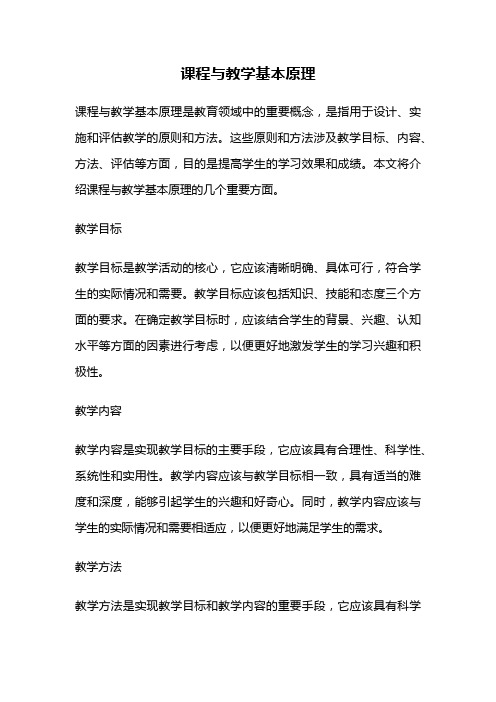 课程与教学基本原理

课程与教学基本原理是教育领域中的重要概念，是指用于设计、实施和评估教学的原则和方法。这些原则和方法涉及教学目标、内容、方法、评估等方面，目的是提高学生的学习效果和成绩。本文将介绍课程与教学基本原理的几个重要方面。

教学目标

教学目标是教学活动的核心，它应该清晰明确、具体可行，符合学生的实际情况和需要。教学目标应该包括知识、技能和态度三个方面的要求。在确定教学目标时，应该结合学生的背景、兴趣、认知水平等方面的因素进行考虑，以便更好地激发学生的学习兴趣和积极性。

教学内容

教学内容是实现教学目标的主要手段，它应该具有合理性、科学性、系统性和实用性。教学内容应该与教学目标相一致，具有适当的难度和深度，能够引起学生的兴趣和好奇心。同时，教学内容应该与学生的实际情况和需要相适应，以便更好地满足学生的需求。

教学方法

教学方法是实现教学目标和教学内容的重要手段，它应该具有科学